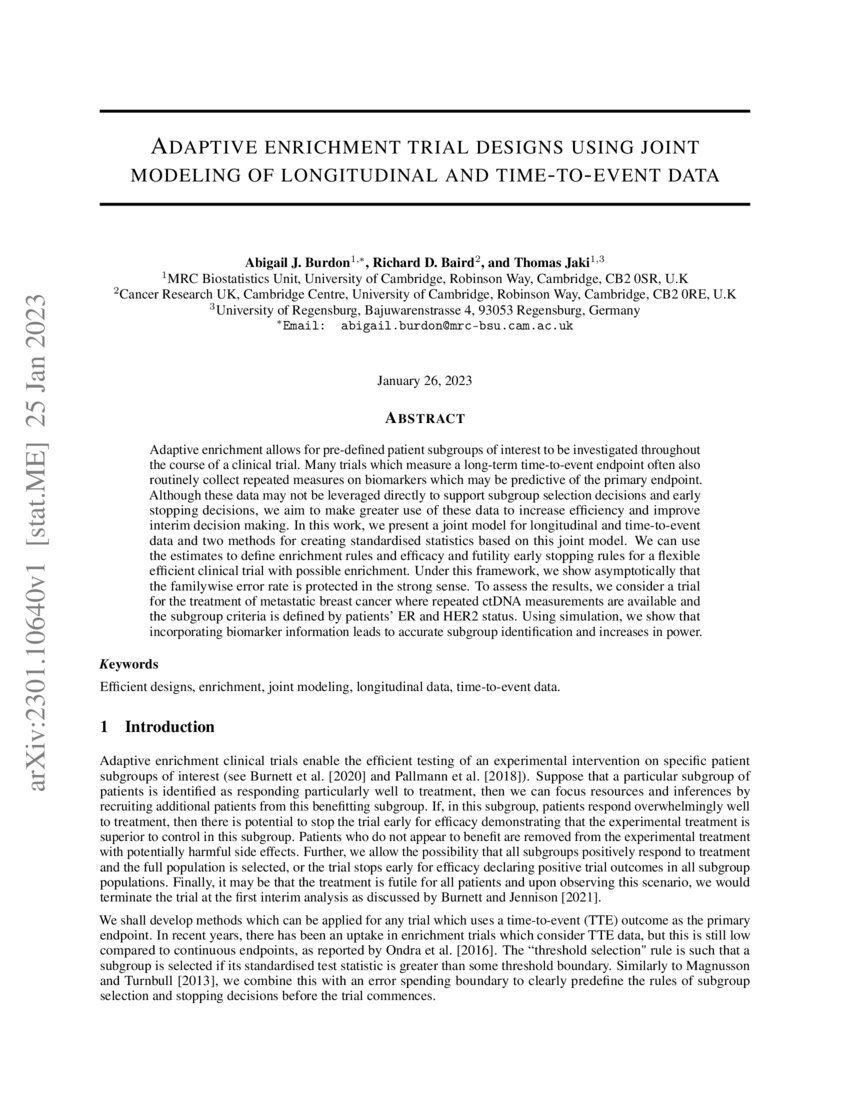 arXiv:2301.10640v1 [stat.ME] 25 Jan 2023

ADAPTIVE ENRICHMENT TRIAL DESIGNS USING JOINT MODELING OF LONGITUDINAL AND TIME-TO-EVENT DATA

Abigail J. Burdon$^{1,*}$, Richard D. Baird$^{2}$, and Thomas Jaki$^{1,3}$
$^{1}$MRC Biostatistics Unit, University of Cambridge, Robinson Way, Cambridge, CB2 0SR, U.K
$^{2}$Cancer Research UK, Cambridge Centre, University of Cambridge, Robinson Way, Cambridge, CB2 0RE, U.K
$^{3}$University of Regensburg, Bajuwarenstrasse 4, 93053 Regensburg, Germany
$^{*}$Email: abigail.burdon@mrc-bsu.cam.ac.uk

January 26, 2023

ABSTRACT

Adaptive enrichment allows for pre-defined patient subgroups of interest to be investigated throughout the course of a clinical trial. Many trials which measure a long-term time-to-event endpoint often also routinely collect repeated measures on biomarkers which may be predictive of the primary endpoint. Although these data may not be leveraged directly to support subgroup selection decisions and early stopping decisions, we aim to make greater use of these data to increase efficiency and improve interim decision making. In this work, we present a joint model for longitudinal and time-to-event data and two methods for creating standardised statistics based on this joint model. We can use the estimates to define enrichment rules and efficacy and futility early stopping rules for a flexible efficient clinical trial with possible enrichment. Under this framework, we show asymptotically that the familywise error rate is protected in the strong sense. To assess the results, we consider a trial for the treatment of metastatic breast cancer where repeated ctDNA measurements are available and the subgroup criteria is defined by patients' ER and HER2 status. Using simulation, we show that incorporating biomarker information leads to accurate subgroup identification and increases in power.

Keywords

Efficient designs, enrichment, joint modeling, longitudinal data, time-to-event data.

1 Introduction

Adaptive enrichment clinical trials enable the efficient testing of an experimental intervention on specific patient subgroups of interest (see Burnett et al. [2020] and Pallmann et al. [2018]). Suppose that a particular subgroup of patients is identified as responding particularly well to treatment, then we can focus resources and inferences by recruiting additional patients from this benefitting subgroup. If, in this subgroup, patients respond overwhelmingly well to treatment, then there is potential to stop the trial early for efficacy demonstrating that the experimental treatment is superior to control in this subgroup. Patients who do not appear to benefit are removed from the experimental treatment with potentially harmful side effects. Further, we allow the possibility that all subgroups positively respond to treatment and the full population is selected, or the trial stops early for efficacy declaring positive trial outcomes in all subgroup populations. Finally, it may be that the treatment is futile for all patients and upon observing this scenario, we would terminate the trial at the first interim analysis as discussed by Burnett and Jennison [2021].

We shall develop methods which can be applied for any trial which uses a time-to-event (TTE) outcome as the primary endpoint. In recent years, there has been an uptake in enrichment trials which consider TTE data, but this is still low compared to continuous endpoints, as reported by Ondra et al. [2016]. The "threshold selection" rule is such that a subgroup is selected if its standardised test statistic is greater than some threshold boundary. Similarly to Magnusson and Turnbull [2013], we combine this with an error spending boundary to clearly predefine the rules of subgroup selection and stopping decisions before the trial commences.